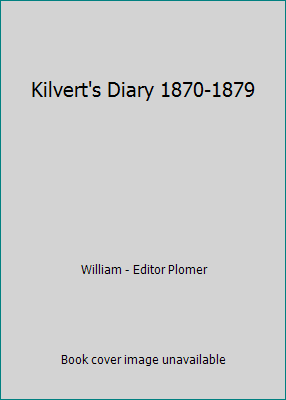 Kilvert's Diary 1870-1879

William - Editor Plomer

Book cover image unavailable